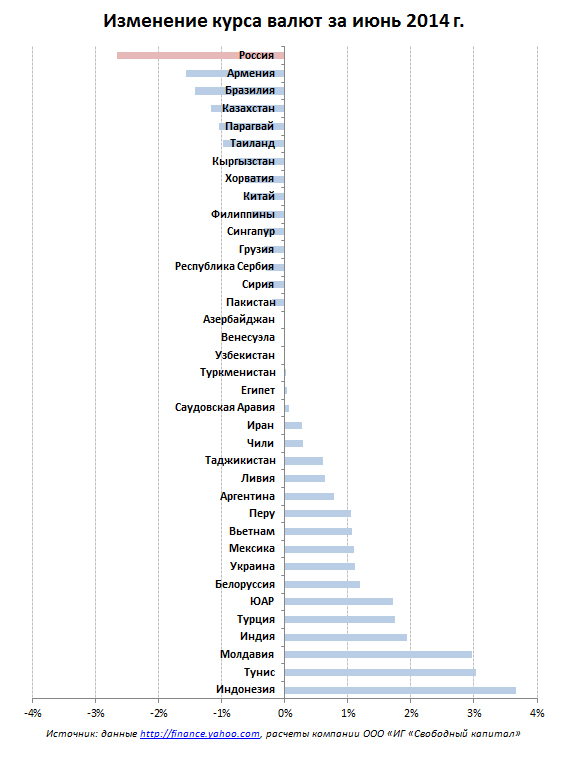 Изменение курса валют за июнь 2014 г.

Россия
Армения
Бразилия
Казахстан
Парагвай
Таиланд
Кыргызстан
Хорватия
Китай
Филиппины
Сингапур
Грузия
Республика Сербия
Сирия
Пакистан
Азербайджан
Венесуэла
Узбекистан
Туркменистан
Египет
Саудовская Аравия
Иран
Чили
Таджикистан
Ливия
Аргентина
Перу
Вьетнам
Мексика
Украина
Белоруссия
ЮАР
Турция
Индия
Молдавия
Тунис
Индонезия

-4% -3% -2% -1% 0% 1% 2% 3% 4%

Источник: данные http://finance.yahoo.com, расчеты компании ООО «ИГ «Свободный капитал»